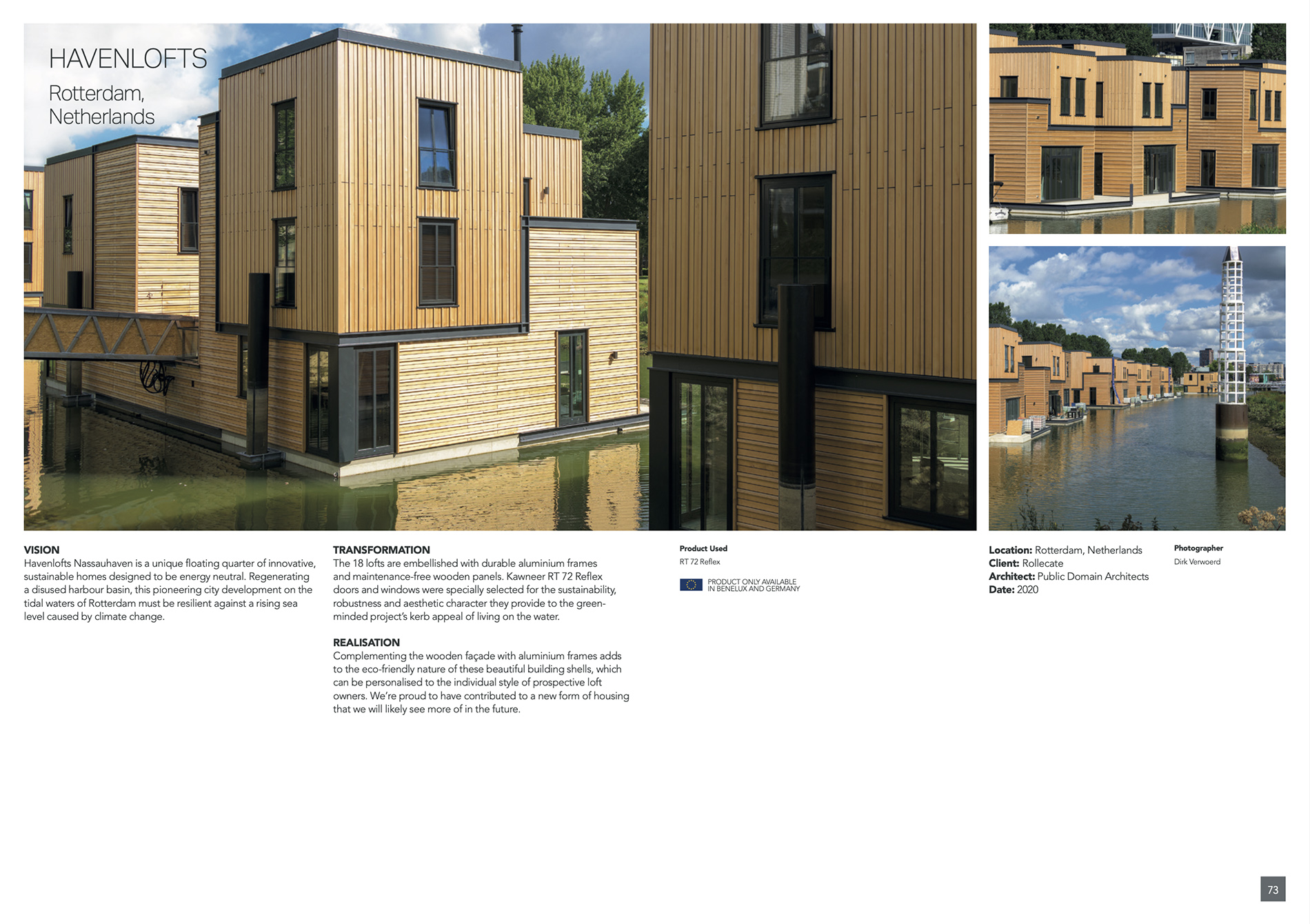 HAVENLOFTS

Rotterdam, Netherlands

VISION
Havenlofts Nassauhaven is a unique floating quarter of innovative, sustainable homes designed to be energy neutral. Regenerating a disused harbour basin, this pioneering city development on the tidal waters of Rotterdam must be resilient against a rising sea level caused by climate change.

TRANSFORMATION
The 18 lofts are embellished with durable aluminium frames and maintenance-free wooden panels. Kawneer RT 72 Reflex doors and windows were specially selected for the sustainability, robustness and aesthetic character they provide to the green-minded project's kerb appeal of living on the water.

REALISATION
Complementing the wooden façade with aluminium frames adds to the eco-friendly nature of these beautiful building shells, which can be personalised to the individual style of prospective loft owners. We're proud to have contributed to a new form of housing that we will likely see more of in the future.

Product Used
RT 72 Reflex

PRODUCT ONLY AVAILABLE IN BENELUX AND GERMANY

Location: Rotterdam, Netherlands
Client: Rollecate
Architect: Public Domain Architects
Date: 2020

Photographer
Dirk Verwoerd

73